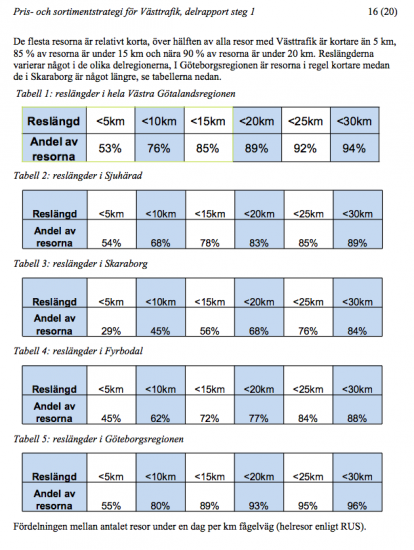 Pris- och sortimentstrategi för Västtrafik, delrapport steg 1

16 (20)

De flesta resorna är relativt korta, över hälften av alla resor med Västtrafik är kortare än 5 km, 85 % av resorna är under 15 km och nära 90 % av resorna är under 20 km. Reslängderna varierar något i de olika delregionerna, I Göteborgsregionen är resorna i regel kortare medan de i Skaraborg är något längre, se tabellerna nedan.

Tabell 1: reslängder i hela Västra Götalandsregionen

| Reslängd | <5km | <10km | <15km | <20km | <25km | <30km |
|---|---|---|---|---|---|---|
| Andel av resorna | 53% | 76% | 85% | 89% | 92% | 94% |

Tabell 2: reslängder i Sjuhärad

| Reslängd | <5km | <10km | <15km | <20km | <25km | <30km |
|---|---|---|---|---|---|---|
| Andel av resorna | 54% | 68% | 78% | 83% | 85% | 89% |

Tabell 3: reslängder i Skaraborg

| Reslängd | <5km | <10km | <15km | <20km | <25km | <30km |
|---|---|---|---|---|---|---|
| Andel av resorna | 29% | 45% | 56% | 68% | 76% | 84% |

Tabell 4: reslängder i Fyrbodal

| Reslängd | <5km | <10km | <15km | <20km | <25km | <30km |
|---|---|---|---|---|---|---|
| Andel av resorna | 45% | 62% | 72% | 77% | 84% | 88% |

Tabell 5: reslängder i Göteborgsregionen

| Reslängd | <5km | <10km | <15km | <20km | <25km | <30km |
|---|---|---|---|---|---|---|
| Andel av resorna | 55% | 80% | 89% | 93% | 95% | 96% |

Fördelningen mellan antalet resor under en dag per km fågelväg (helresor enligt RUS).